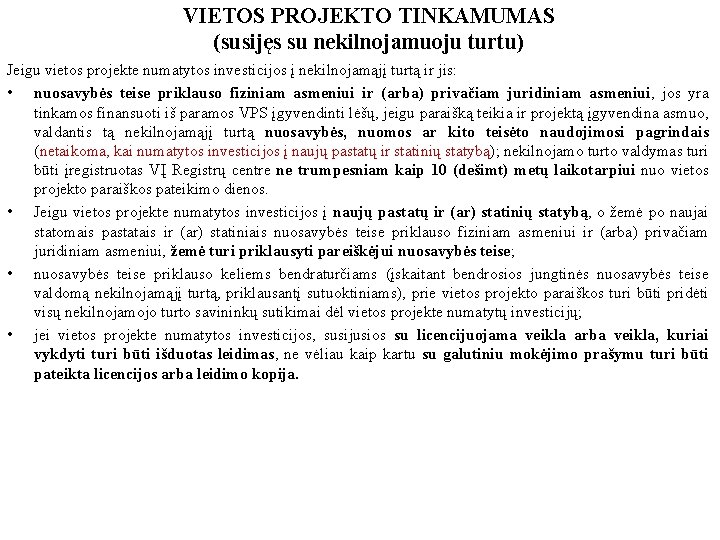 VIETOS PROJEKTO TINKAMUMAS
(susijęs su nekilnojamuoju turtu)

Jeigu vietos projekte numatytos investicijos į nekilnojamąjį turtą ir jis:

• nuosavybės teise priklauso fiziniam asmeniui ir (arba) privačiam juridiniam asmeniui, jos yra tinkamos finansuoti iš paramos VPS įgyvendinti lėšų, jeigu paraišką teikia ir projektą įgyvendina asmuo, valdantis tą nekilnojamąjį turtą nuosavybės, nuomos ar kito teisėto naudojimosi pagrindais (netaikoma, kai numatytos investicijos į naujų pastatų ir statinių statybą); nekilnojamo turto valdymas turi būti įregistruotas VĮ Registrų centre ne trumpesniam kaip 10 (dešimt) metų laikotarpiui nuo vietos projekto paraiškos pateikimo dienos.

• Jeigu vietos projekte numatytos investicijos į naujų pastatų ir (ar) statinių statybą, o žemė po naujai statomais pastatais ir (ar) statiniais nuosavybės teise priklauso fiziniam asmeniui ir (arba) privačiam juridiniam asmeniui, žemė turi priklausyti pareiškėjui nuosavybės teise;

• nuosavybės teise priklauso keliems bendraturčiams (įskaitant bendrosios jungtinės nuosavybės teise valdomą nekilnojamąjį turtą, priklausantį sutuoktiniams), prie vietos projekto paraiškos turi būti pridėti visų nekilnojamojo turto savininkų sutikimai dėl vietos projekte numatytų investicijų;

• jei vietos projekte numatytos investicijos, susijusios su licencijuojama veikla arba veikla, kuriai vykdyti turi būti išduotas leidimas, ne vėliau kaip kartu su galutiniu mokėjimo prašymu turi būti pateikta licencijos arba leidimo kopija.